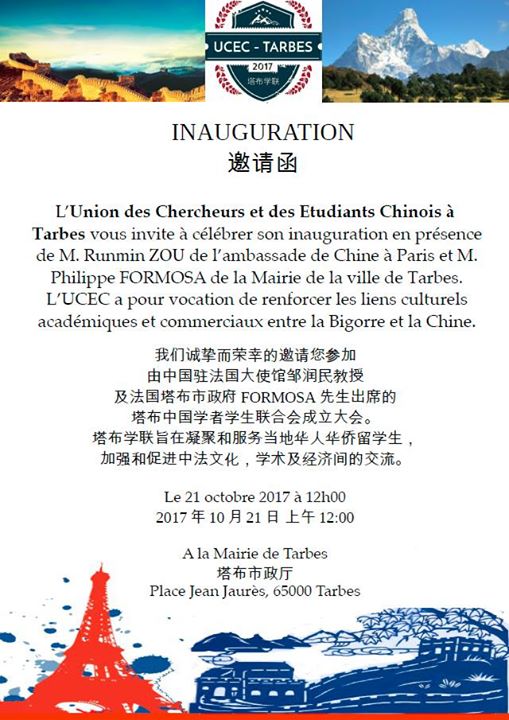 UCEC - TARBES
2017
塔布学联

INAUGURATION
邀请函

L'Union des Chercheurs et des Etudiants Chinois à Tarbes vous invite à célébrer son inauguration en présence de M. Runmin ZOU de l'ambassade de Chine à Paris et M. Philippe FORMOSA de la Mairie de la ville de Tarbes. L'UCEC a pour vocation de renforcer les liens culturels académiques et commerciaux entre la Bigorre et la Chine.

我们诚挚而荣幸的邀请您参加
由中国驻法国大使馆邹润民教授
及法国塔布市政府 FORMOSA 先生出席的
塔布中国学者学生联合会成立大会。
塔布学联旨在凝聚和服务当地华人华侨留学生，
加强和促进中法文化，学术及经济间的交流。

Le 21 octobre 2017 à 12h00
2017 年 10 月 21 日 上午 12:00

A la Mairie de Tarbes
塔布市政厅
Place Jean Jaurès, 65000 Tarbes